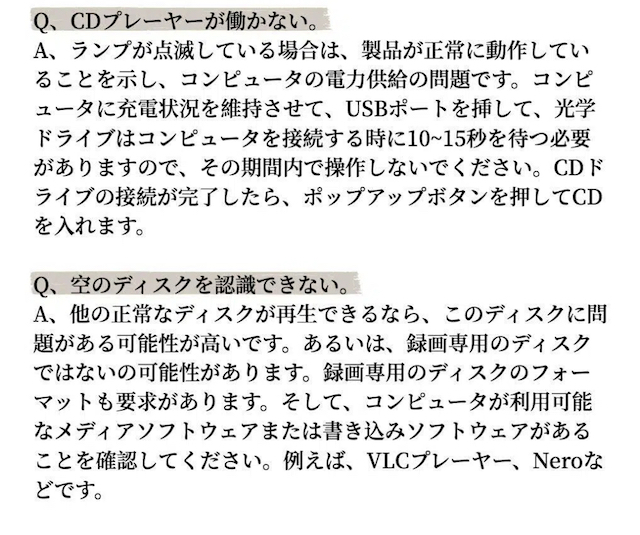 Q、CDプレーヤーが働かない。

A、ランプが点滅している場合は、製品が正常に動作していることを示し、コンピュータの電力供給の問題です。コンピュータに充電状況を維持させて、USBポートを挿して、光学ドライブはコンピュータを接続する時に10~15秒を待つ必要がありますので、その期間内で操作しないでください。CDドライブの接続が完了したら、ポップアップボタンを押してCDを入れます。

Q、空のディスクを認識できない。

A、他の正常なディスクが再生できるなら、このディスクに問題がある可能性が高いです。あるいは、録画専用のディスクではないの可能性があります。録画専用のディスクのフォーマットも要求があります。そして、コンピュータが利用可能なメディアソフトウェアまたは書き込みソフトウェアがあることを確認してください。例えば、VLCプレーヤー、Neroなどです。